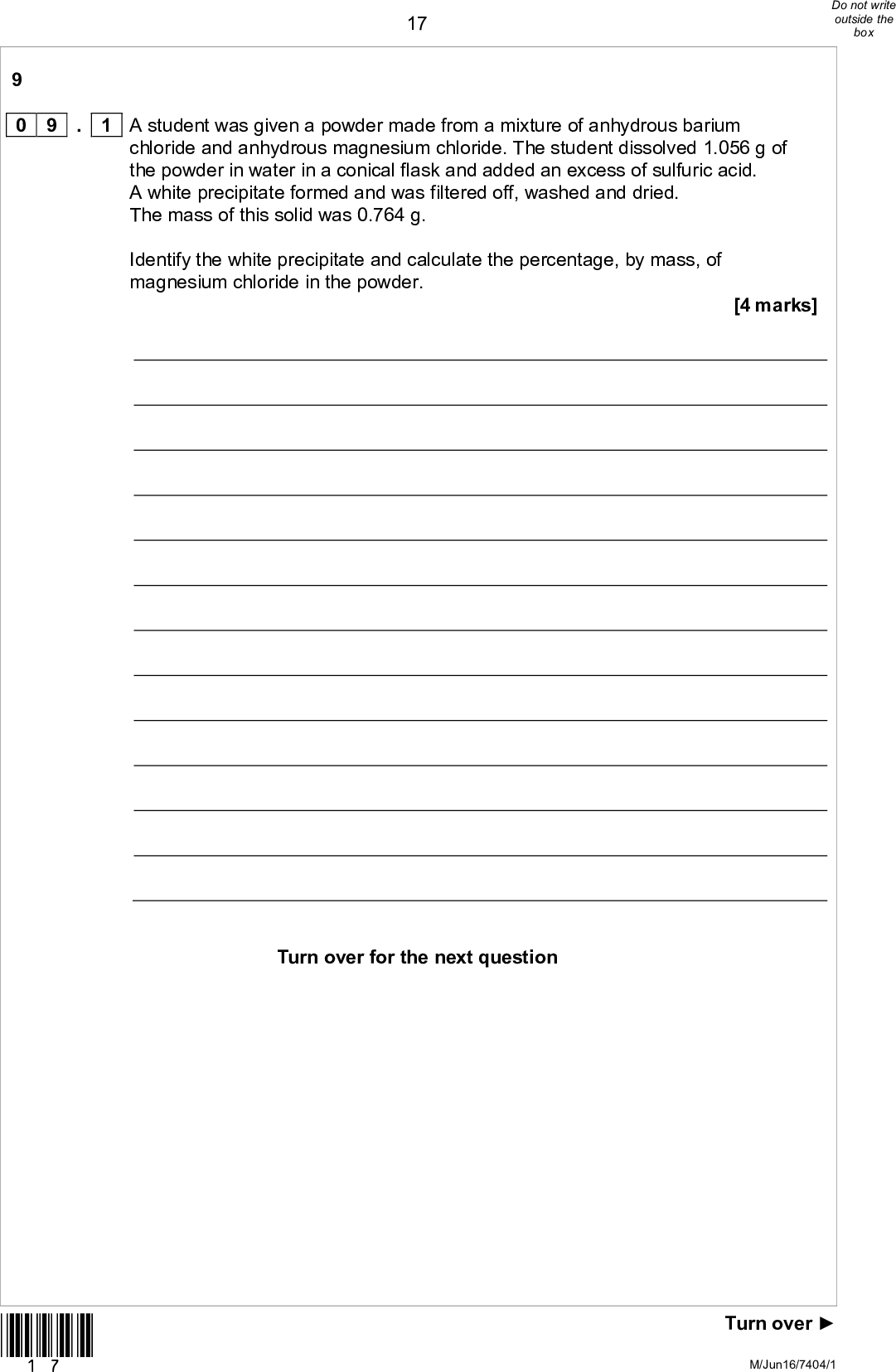 17

Do not write outside the box

9

0 9 . 1 A student was given a powder made from a mixture of anhydrous barium chloride and anhydrous magnesium chloride. The student dissolved 1.056 g of the powder in water in a conical flask and added an excess of sulfuric acid. A white precipitate formed and was filtered off, washed and dried. The mass of this solid was 0.764 g.

Identify the white precipitate and calculate the percentage, by mass, of magnesium chloride in the powder.

[4 marks]

Turn over for the next question

Turn over ►

1 7

M/Jun16/7404/1